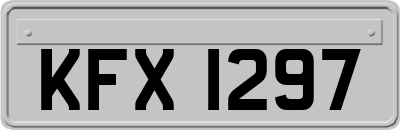 KFX 1297